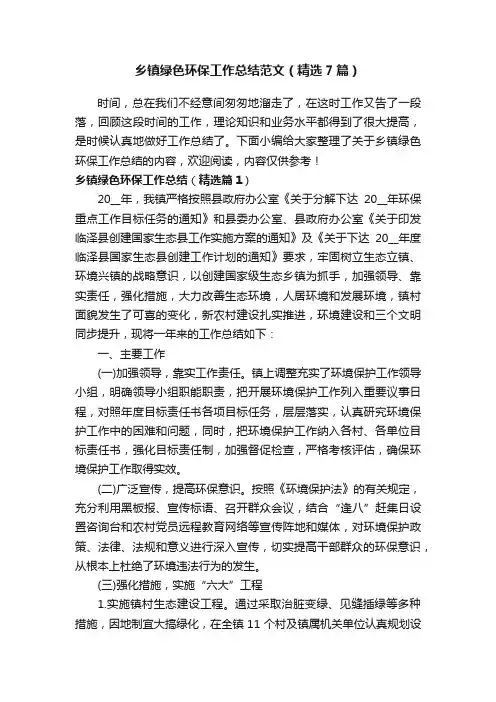 乡镇绿色环保工作总结范文（精选7篇）

时间，总在我们不经意间匆匆地溜走了，在这时工作又告了一段落，回顾这段时间的工作，理论知识和业务水平都得到了很大提高，是时候认真地做好工作总结了。下面小编给大家整理了关于乡镇绿色环保工作总结的内容，欢迎阅读，内容仅供参考！

乡镇绿色环保工作总结（精选篇1）

20__年，我镇严格按照县政府办公室《关于分解下达 20__年环保重点工作目标任务的通知》和县委办公室、县政府办公室《关于印发临泽县创建国家生态县工作实施方案的通知》及《关于下达 20__年度临泽县国家生态县创建工作计划的通知》要求，牢固树立生态立镇、环境兴镇的战略意识，以创建国家级生态乡镇为抓手，加强领导、靠实责任，强化措施，大力改善生态环境，人居环境和发展环境，镇村面貌发生了可喜的变化，新农村建设扎实推进，环境建设和三个文明同步提升，现将一年来的工作总结如下：

一、主要工作

(一)加强领导，靠实工作责任。镇上调整充实了环境保护工作领导小组，明确领导小组职能职责，把开展环境保护工作列入重要议事日程，对照年度目标责任书各项目标任务，层层落实，认真研究环境保护工作中的困难和问题，同时，把环境保护工作纳入各村、各单位目标责任书，强化目标责任制，加强督促检查，严格考核评估，确保环境保护工作取得实效。

(二)广泛宣传，提高环保意识。按照《环境保护法》的有关规定，充分利用黑板报、宣传标语、召开群众会议，结合“逢八”赶集日设置咨询台和农村党员远程教育网络等宣传阵地和媒体，对环境保护政策、法律、法规和意义进行深入宣传，切实提高干部群众的环保意识，从根本上杜绝了环境违法行为的发生。

(三)强化措施，实施“六大”工程

1.实施镇村生态建设工程。通过采取治脏变绿、见缝插绿等多种措施，因地制宜大搞绿化，在全镇 11 个村及镇属机关单位认真规划设